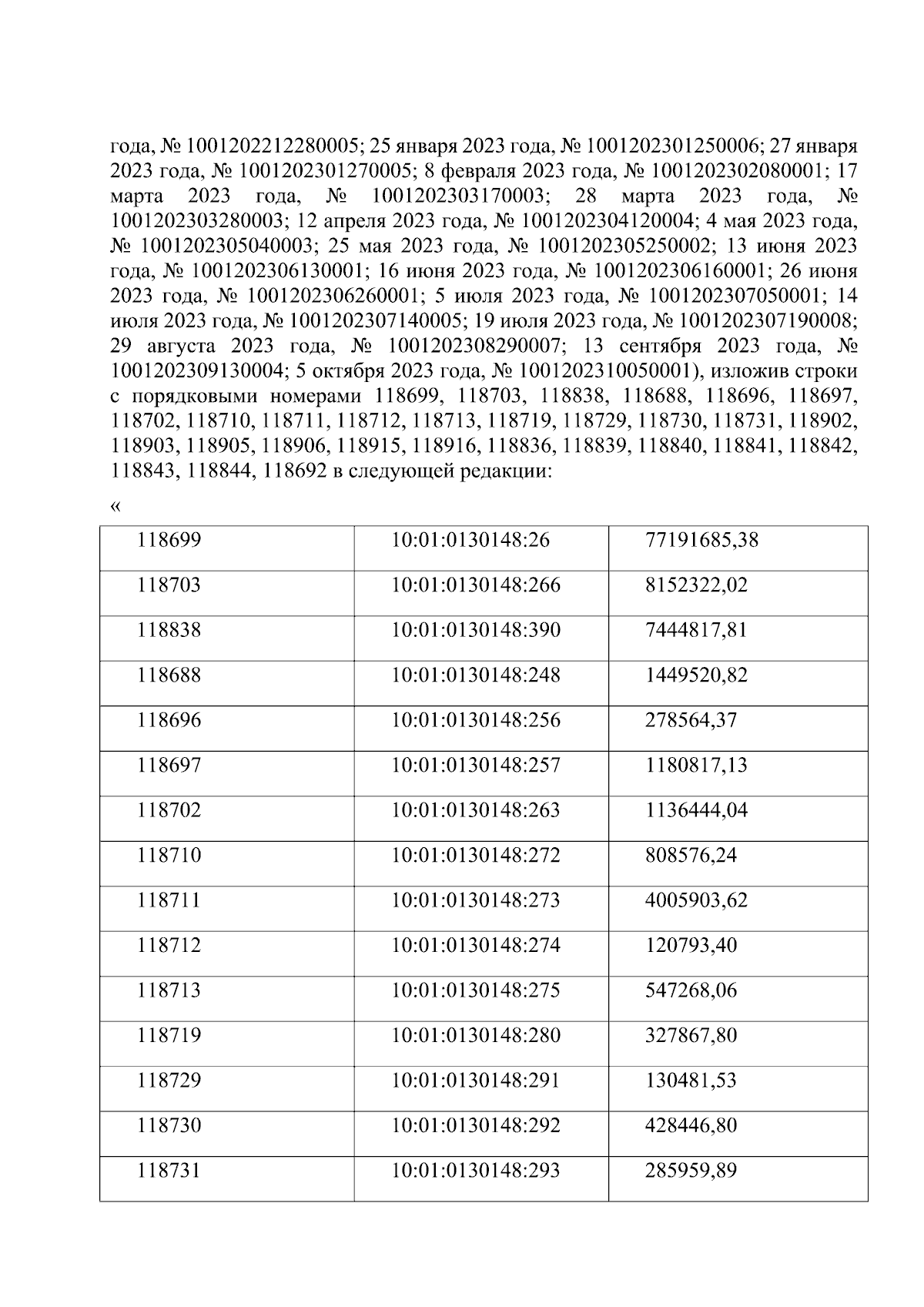 года, № 1001202212280005; 25 января 2023 года, № 1001202301250006; 27 января 2023 года, № 1001202301270005; 8 февраля 2023 года, № 1001202302080001; 17 марта 2023 года, № 1001202303170003; 28 марта 2023 года, № 1001202303280003; 12 апреля 2023 года, № 1001202304120004; 4 мая 2023 года, № 1001202305040003; 25 мая 2023 года, № 1001202305250002; 13 июня 2023 года, № 1001202306130001; 16 июня 2023 года, № 1001202306160001; 26 июня 2023 года, № 1001202306260001; 5 июля 2023 года, № 1001202307050001; 14 июля 2023 года, № 1001202307140005; 19 июля 2023 года, № 1001202307190008; 29 августа 2023 года, № 1001202308290007; 13 сентября 2023 года, № 1001202309130004; 5 октября 2023 года, № 1001202310050001), изложив строки с порядковыми номерами 118699, 118703, 118838, 118688, 118696, 118697, 118702, 118710, 118711, 118712, 118713, 118719, 118729, 118730, 118731, 118902, 118903, 118905, 118906, 118915, 118916, 118836, 118839, 118840, 118841, 118842, 118843, 118844, 118692 в следующей редакции:

«

| 118699 | 10:01:0130148:26 | 77191685,38 |
|---|---|---|
| 118703 | 10:01:0130148:266 | 8152322,02 |
| 118838 | 10:01:0130148:390 | 7444817,81 |
| 118688 | 10:01:0130148:248 | 1449520,82 |
| 118696 | 10:01:0130148:256 | 278564,37 |
| 118697 | 10:01:0130148:257 | 1180817,13 |
| 118702 | 10:01:0130148:263 | 1136444,04 |
| 118710 | 10:01:0130148:272 | 808576,24 |
| 118711 | 10:01:0130148:273 | 4005903,62 |
| 118712 | 10:01:0130148:274 | 120793,40 |
| 118713 | 10:01:0130148:275 | 547268,06 |
| 118719 | 10:01:0130148:280 | 327867,80 |
| 118729 | 10:01:0130148:291 | 130481,53 |
| 118730 | 10:01:0130148:292 | 428446,80 |
| 118731 | 10:01:0130148:293 | 285959,89 |